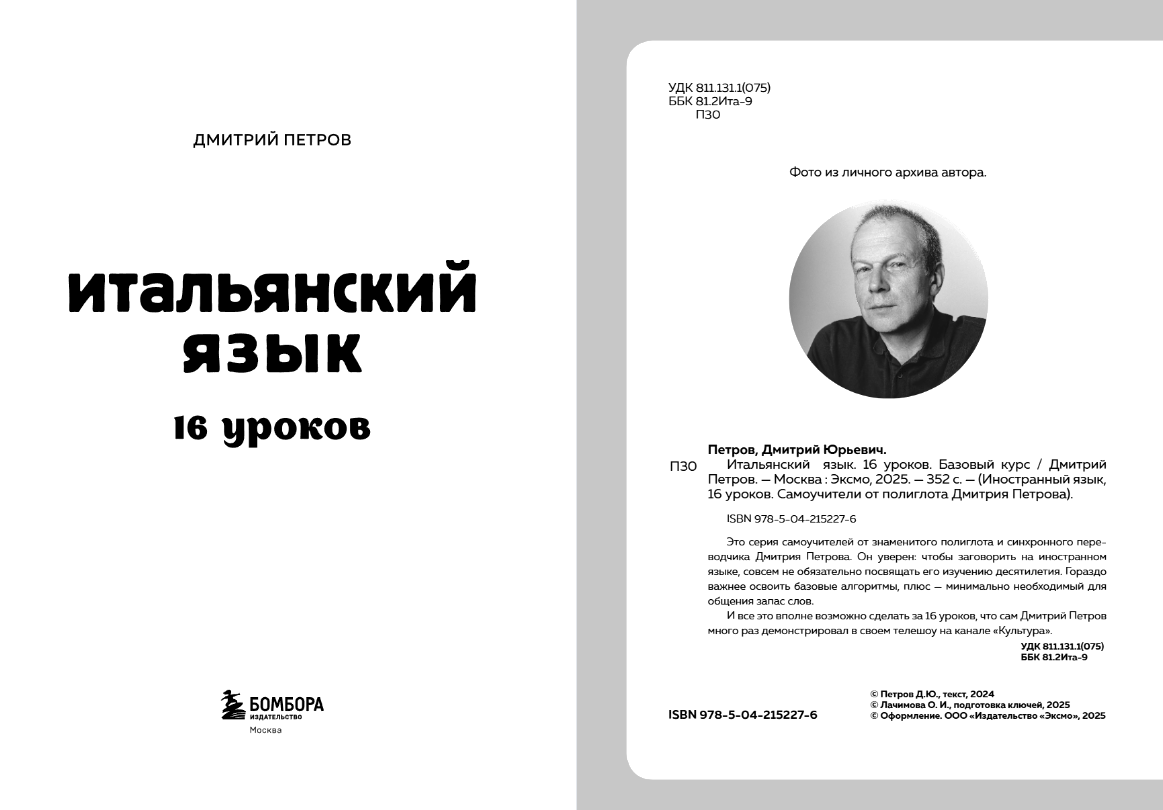 ДМИТРИЙ ПЕТРОВ

ИТАЛЬЯНСКИЙ ЯЗЫК

16 уроков

БОМБОРА
ИЗДАТЕЛЬСТВО
Москва

УДК 811.131.1(075)
ББК 81.2Ита-9
П30

Фото из личного архива автора.

Петров, Дмитрий Юрьевич.

П30 Итальянский язык. 16 уроков. Базовый курс / Дмитрий Петров. — Москва : Эксмо, 2025. — 352 с. — (Иностранный язык, 16 уроков. Самоучители от полиглота Дмитрия Петрова).

ISBN 978-5-04-215227-6

Это серия самоучителей от знаменитого полиглота и синхронного переводчика Дмитрия Петрова. Он уверен: чтобы заговорить на иностранном языке, совсем не обязательно посвящать его изучению десятилетия. Гораздо важнее освоить базовые алгоритмы, плюс — минимально необходимый для общения запас слов.

И все это вполне возможно сделать за 16 уроков, что сам Дмитрий Петров много раз демонстрировал в своем телешоу на канале «Культура».

УДК 811.131.1(075)
ББК 81.2Ита-9

ISBN 978-5-04-215227-6

© Петров Д.Ю., текст, 2024
© Лачимова О. И., подготовка ключей, 2025
© Оформление. ООО «Издательство «Эксмо», 2025